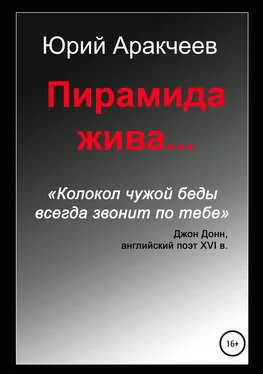 Юрий Аракчеев

Пирамида жива...

«Колокол чужой беды всегда звонит по тебе»

Джон Донн,
английский поэт XVI в.

16+